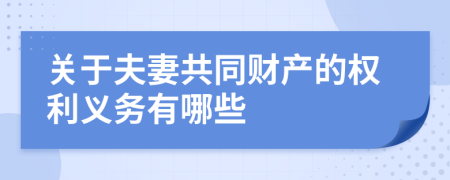 关于夫妻共同财产的权利义务有哪些